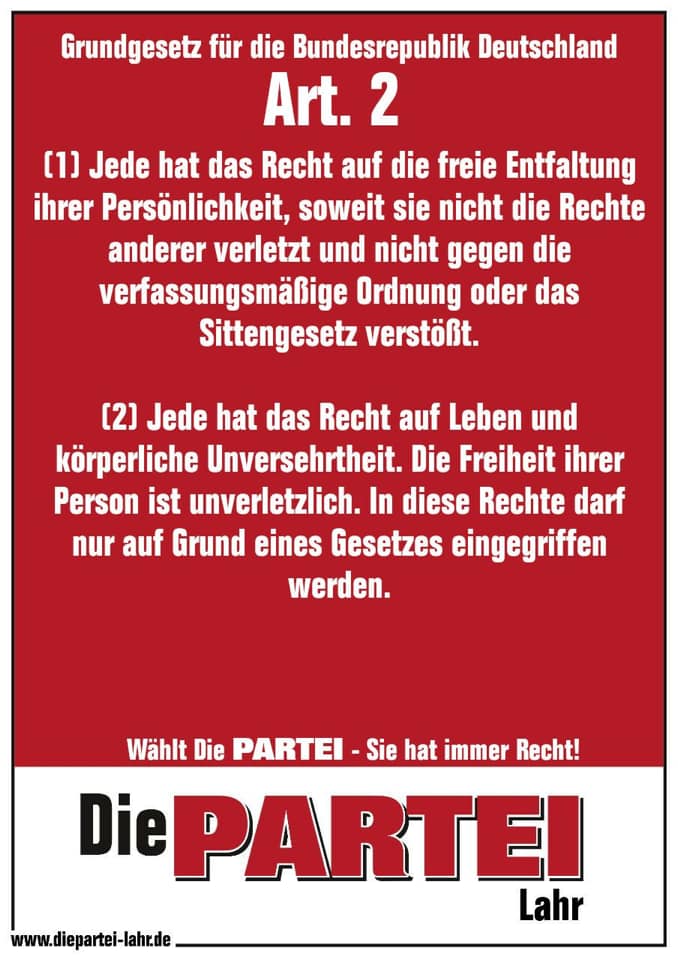 Grundgesetz für die Bundesrepublik Deutschland

Art. 2

(1) Jede hat das Recht auf die freie Entfaltung ihrer Persönlichkeit, soweit sie nicht die Rechte anderer verletzt und nicht gegen die verfassungsmäßige Ordnung oder das Sittengesetz verstößt.

(2) Jede hat das Recht auf Leben und körperliche Unversehrtheit. Die Freiheit ihrer Person ist unverletzlich. In diese Rechte darf nur auf Grund eines Gesetzes eingegriffen werden.

Wählt Die PARTEI - Sie hat immer Recht!

Die PARTEI

Lahr

www.diepartei-lahr.de